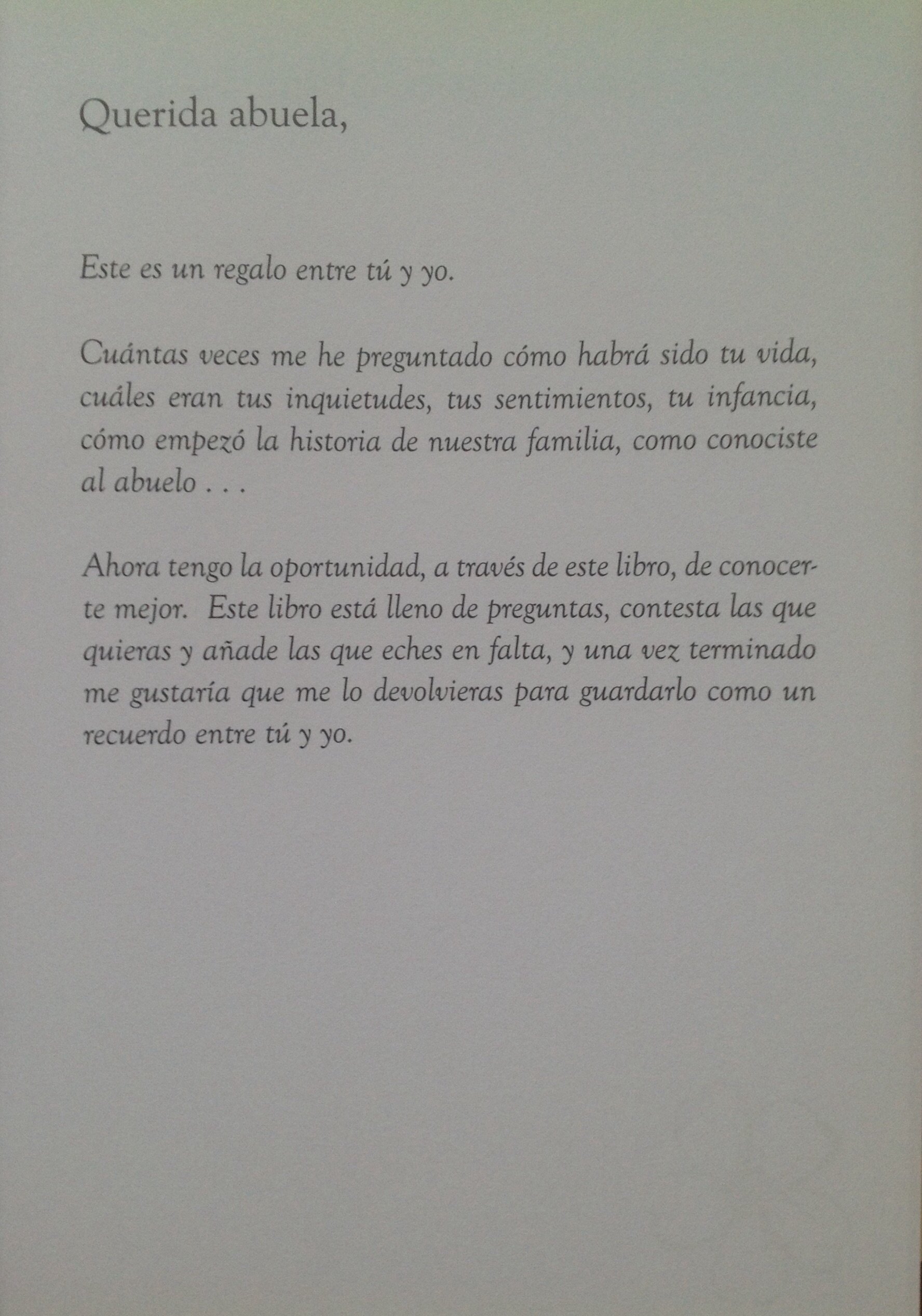 Querida abuela,

Este es un regalo entre tú y yo.

Cuántas veces me he preguntado cómo habrá sido tu vida, cuáles eran tus inquietudes, tus sentimientos, tu infancia, cómo empezó la historia de nuestra familia, como conociste al abuelo . . .

Ahora tengo la oportunidad, a través de este libro, de conocerte mejor. Este libro está lleno de preguntas, contesta las que quieras y añade las que eches en falta, y una vez terminado me gustaría que me lo devolvieras para guardarlo como un recuerdo entre tú y yo.